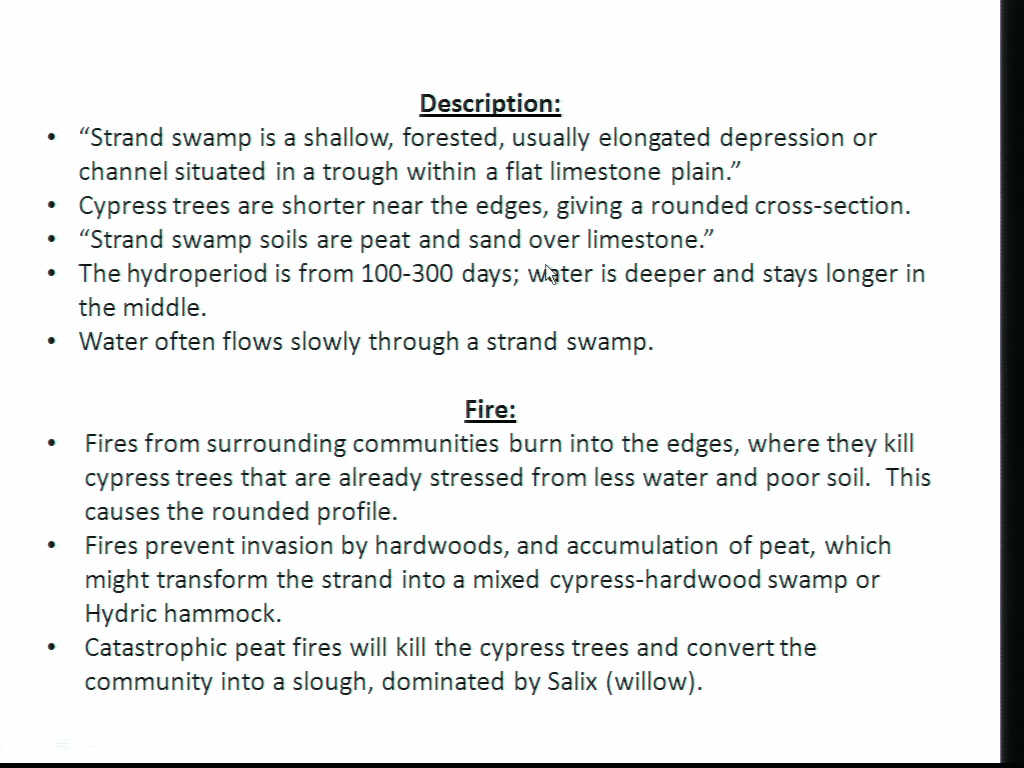 Description:

• "Strand swamp is a shallow, forested, usually elongated depression or channel situated in a trough within a flat limestone plain."
• Cypress trees are shorter near the edges, giving a rounded cross-section.
• "Strand swamp soils are peat and sand over limestone."
• The hydroperiod is from 100-300 days; water is deeper and stays longer in the middle.
• Water often flows slowly through a strand swamp.

Fire:

• Fires from surrounding communities burn into the edges, where they kill cypress trees that are already stressed from less water and poor soil. This causes the rounded profile.
• Fires prevent invasion by hardwoods, and accumulation of peat, which might transform the strand into a mixed cypress-hardwood swamp or Hydric hammock.
• Catastrophic peat fires will kill the cypress trees and convert the community into a slough, dominated by Salix (willow).